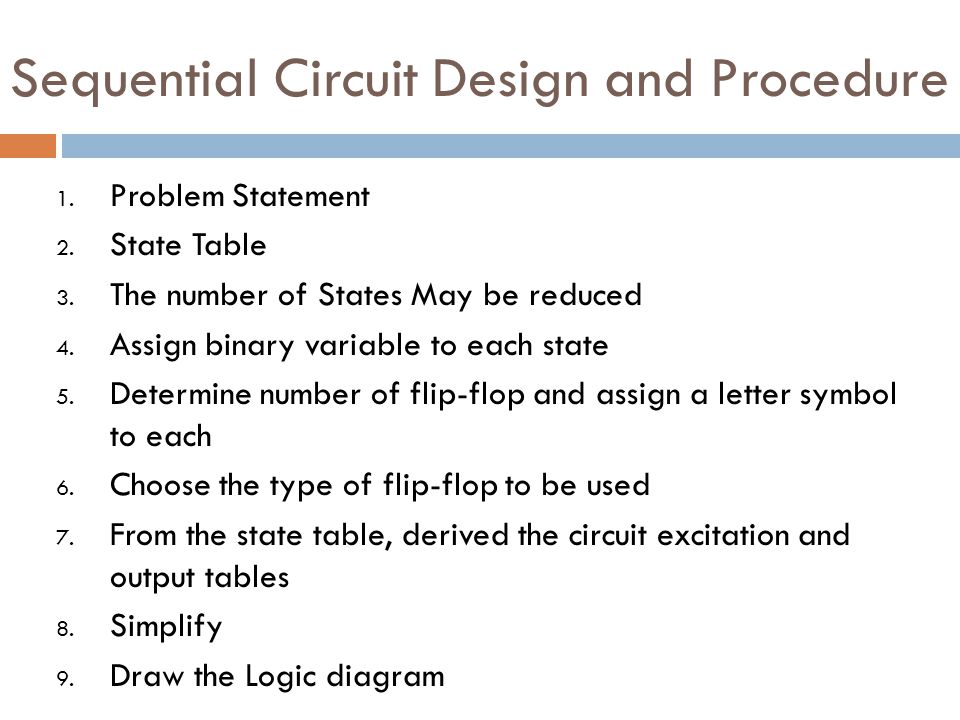 Sequential Circuit Design and Procedure

1. Problem Statement
2. State Table
3. The number of States May be reduced
4. Assign binary variable to each state
5. Determine number of flip-flop and assign a letter symbol to each
6. Choose the type of flip-flop to be used
7. From the state table, derived the circuit excitation and output tables
8. Simplify
9. Draw the Logic diagram